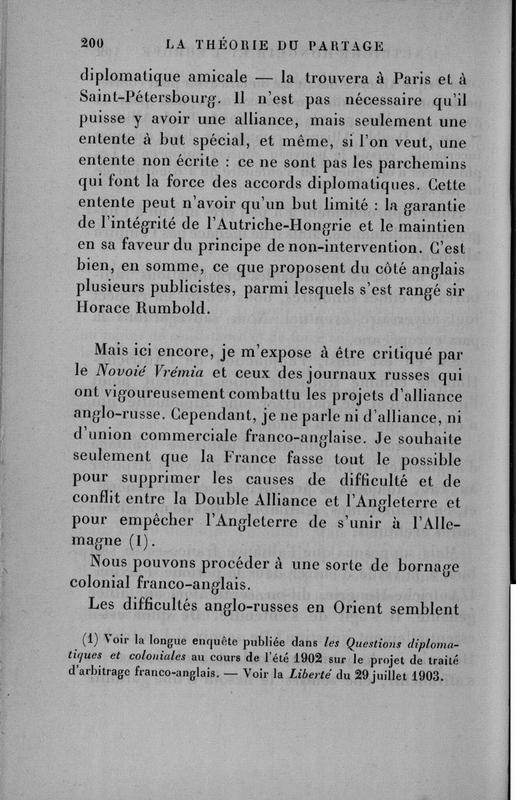 200 LA THÉORIE DU PARTAGE

diplomatique amicale — la trouvera à Paris et à Saint-Pétersbourg. Il n'est pas nécessaire qu'il puisse y avoir une alliance, mais seulement une entente à but spécial, et même, si l'on veut, une entente non écrite : ce ne sont pas les parchemins qui font la force des accords diplomatiques. Cette entente peut n'avoir qu'un but limité : la garantie de l'intégrité de l'Autriche-Hongrie et le maintien en sa faveur du principe de non-intervention. C'est bien, en somme, ce que proposent du côté anglais plusieurs publicistes, parmi lesquels s'est rangé sir Horace Rumbold.

Mais ici encore, je m'expose à être critiqué par le Novoié Vrémia et ceux des journaux russes qui ont vigoureusement combattu les projets d'alliance anglo-russe. Cependant, je ne parle ni d'alliance, ni d'union commerciale franco-anglaise. Je souhaite seulement que la France fasse tout le possible pour supprimer les causes de difficulté et de conflit entre la Double Alliance et l'Angleterre et pour empêcher l'Angleterre de s'unir à l'Allemagne (1).

Nous pouvons procéder à une sorte de bornage colonial franco-anglais.

Les difficultés anglo-russes en Orient semblent

(1) Voir la longue enquête publiée dans les Questions diplomatiques et coloniales au cours de l'été 1902 sur le projet de traité d'arbitrage franco-anglais. — Voir la Liberté du 29 juillet 1903.